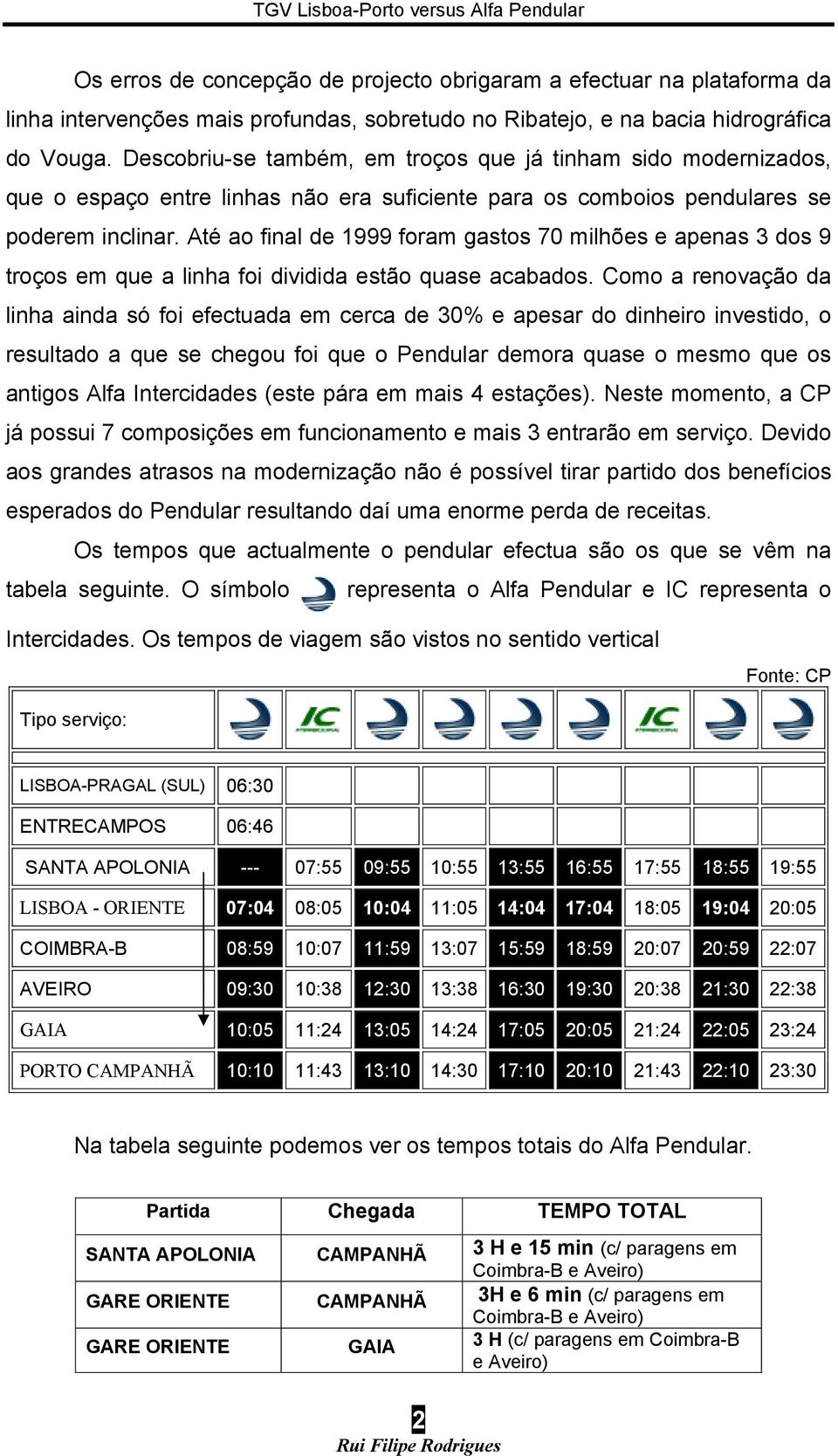 TGV Lisboa-Porto versus Alfa Pendular

Os erros de concepção de projecto obrigaram a efectuar na plataforma da linha intervenções mais profundas, sobretudo no Ribatejo, e na bacia hidrográfica do Vouga. Descobriu-se também, em troços que já tinham sido modernizados, que o espaço entre linhas não era suficiente para os comboios pendulares se poderem inclinar. Até ao final de 1999 foram gastos 70 milhões e apenas 3 dos 9 troços em que a linha foi dividida estão quase acabados. Como a renovação da linha ainda só foi efectuada em cerca de 30% e apesar do dinheiro investido, o resultado a que se chegou foi que o Pendular demora quase o mesmo que os antigos Alfa Intercidades (este pára em mais 4 estações). Neste momento, a CP já possui 7 composições em funcionamento e mais 3 entrarão em serviço. Devido aos grandes atrasos na modernização não é possível tirar partido dos benefícios esperados do Pendular resultando daí uma enorme perda de receitas.

Os tempos que actualmente o pendular efectua são os que se vêm na tabela seguinte. O símbolo representa o Alfa Pendular e IC representa o Intercidades. Os tempos de viagem são vistos no sentido vertical

Fonte: CP

| Tipo serviço: | | IC | | | | | IC | | |
|---|---|---|---|---|---|---|---|---|---|
| LISBOA-PRAGAL (SUL) | 06:30 | | | | | | | | |
| ENTRECAMPOS | 06:46 | | | | | | | | |
| SANTA APOLONIA | --- | 07:55 | 09:55 | 10:55 | 13:55 | 16:55 | 17:55 | 18:55 | 19:55 |
| LISBOA - ORIENTE | 07:04 | 08:05 | 10:04 | 11:05 | 14:04 | 17:04 | 18:05 | 19:04 | 20:05 |
| COIMBRA-B | 08:59 | 10:07 | 11:59 | 13:07 | 15:59 | 18:59 | 20:07 | 20:59 | 22:07 |
| AVEIRO | 09:30 | 10:38 | 12:30 | 13:38 | 16:30 | 19:30 | 20:38 | 21:30 | 22:38 |
| GAIA | 10:05 | 11:24 | 13:05 | 14:24 | 17:05 | 20:05 | 21:24 | 22:05 | 23:24 |
| PORTO CAMPANHÃ | 10:10 | 11:43 | 13:10 | 14:30 | 17:10 | 20:10 | 21:43 | 22:10 | 23:30 |

Na tabela seguinte podemos ver os tempos totais do Alfa Pendular.

| Partida | Chegada | TEMPO TOTAL |
|---|---|---|
| SANTA APOLONIA | CAMPANHÃ | 3 H e 15 min (c/ paragens em Coimbra-B e Aveiro) |
| GARE ORIENTE | CAMPANHÃ | 3H e 6 min (c/ paragens em Coimbra-B e Aveiro) |
| GARE ORIENTE | GAIA | 3 H (c/ paragens em Coimbra-B e Aveiro) |

2
Rui Filipe Rodrigues